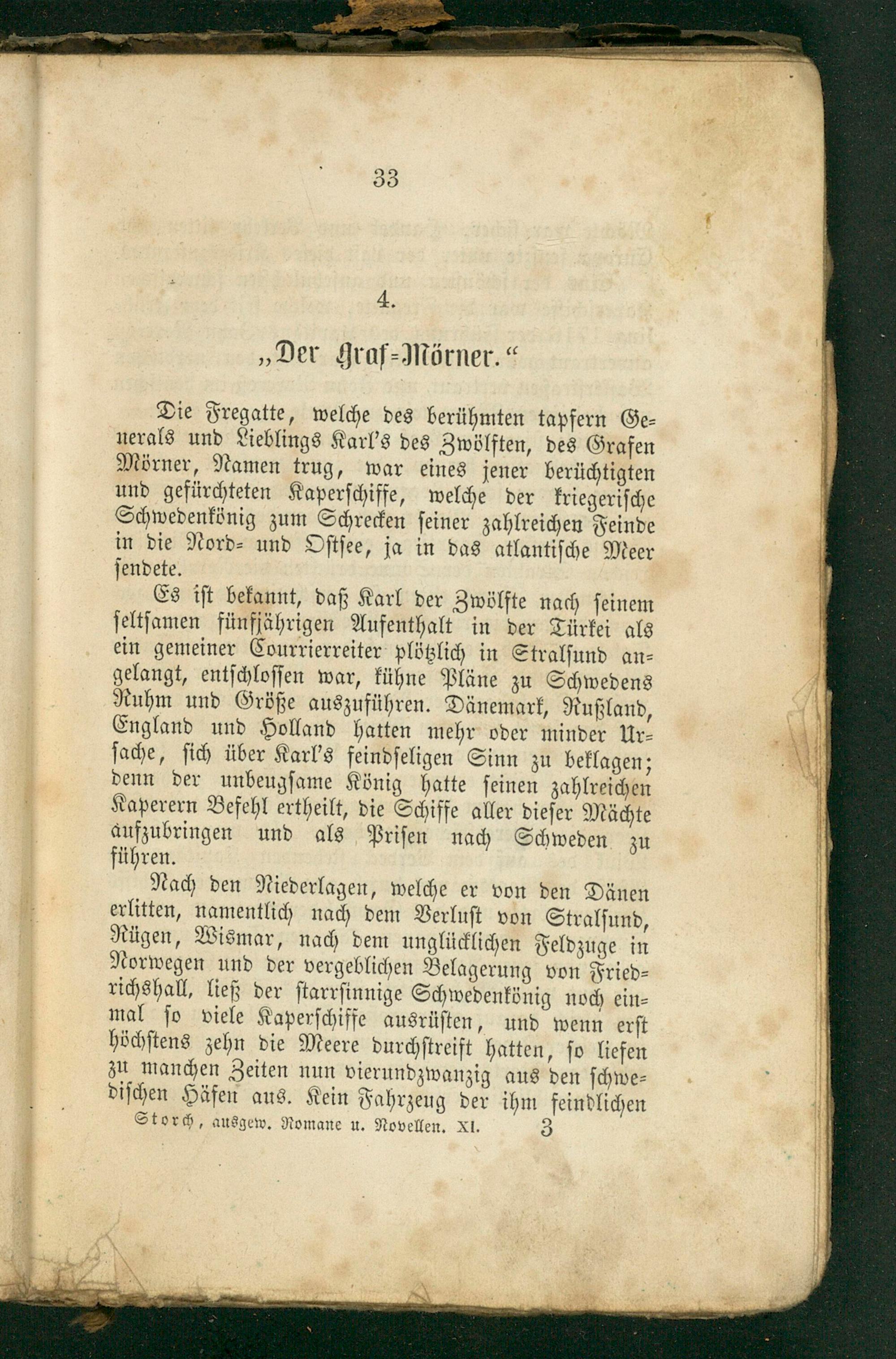 33

4.

„Der Graf-Mörner.“

Die Fregatte, welche des berühmten tapfern Generals und Lieblings Karl's des Zwölften, des Grafen Mörner, Namen trug, war eines jener berüchtigten und gefürchteten Kaperschiffe, welche der kriegerische Schwedenkönig zum Schrecken seiner zahlreichen Feinde in die Nord- und Ostsee, ja in das atlantische Meer sendete.

Es ist bekannt, daß Karl der Zwölfte nach seinem seltsamen fünfjährigen Aufenthalt in der Türkei als ein gemeiner Courrierreiter plötzlich in Stralsund angelangt, entschlossen war, kühne Pläne zu Schwedens Ruhm und Größe auszuführen. Dänemark, Rußland, England und Holland hatten mehr oder minder Ursache, sich über Karl's feindseligen Sinn zu beklagen; denn der unbeugsame König hatte seinen zahlreichen Kaperern Befehl ertheilt, die Schiffe aller dieser Mächte aufzubringen und als Prisen nach Schweden zu führen.

Nach den Niederlagen, welche er von den Dänen erlitten, namentlich nach dem Verlust von Stralsund, Rügen, Wismar, nach dem unglücklichen Feldzuge in Norwegen und der vergeblichen Belagerung von Friedrichshall, ließ der starrsinnige Schwedenkönig noch einmal so viele Kaperschiffe ausrüsten, und wenn erst höchstens zehn die Meere durchstreift hatten, so liefen zu manchen Zeiten nun vierundzwanzig aus den schwedischen Häfen aus. Kein Fahrzeug der ihm feindlichen

Storch, ausgew. Romane u. Novellen. XI. 3